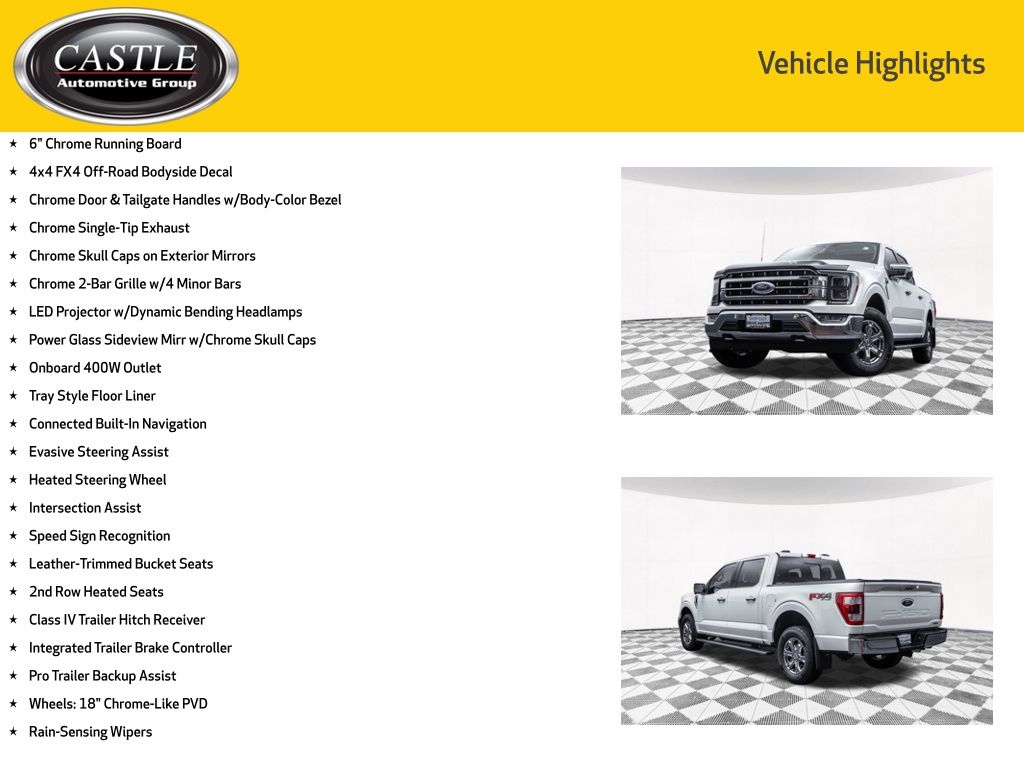 CASTLE
Automotive Group

Vehicle Highlights

★ 6" Chrome Running Board
★ 4x4 FX4 Off-Road Bodyside Decal
★ Chrome Door & Tailgate Handles w/Body-Color Bezel
★ Chrome Single-Tip Exhaust
★ Chrome Skull Caps on Exterior Mirrors
★ Chrome 2-Bar Grille w/4 Minor Bars
★ LED Projector w/Dynamic Bending Headlamps
★ Power Glass Sideview Mirr w/Chrome Skull Caps
★ Onboard 400W Outlet
★ Tray Style Floor Liner
★ Connected Built-In Navigation
★ Evasive Steering Assist
★ Heated Steering Wheel
★ Intersection Assist
★ Speed Sign Recognition
★ Leather-Trimmed Bucket Seats
★ 2nd Row Heated Seats
★ Class IV Trailer Hitch Receiver
★ Integrated Trailer Brake Controller
★ Pro Trailer Backup Assist
★ Wheels: 18" Chrome-Like PVD
★ Rain-Sensing Wipers